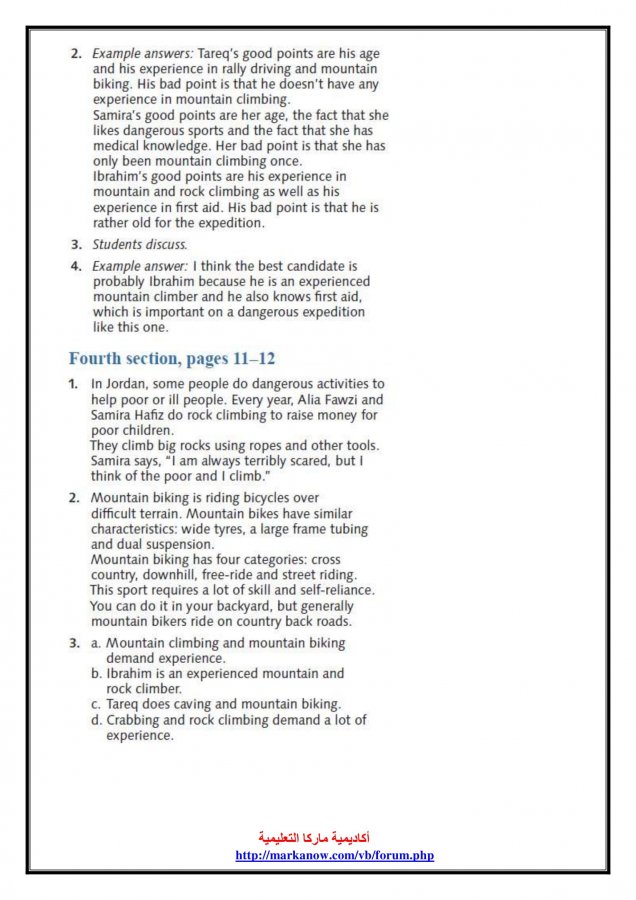 2. Example answers: Tareq's good points are his age and his experience in rally driving and mountain biking. His bad point is that he doesn't have any experience in mountain climbing.
Samira's good points are her age, the fact that she likes dangerous sports and the fact that she has medical knowledge. Her bad point is that she has only been mountain climbing once.
Ibrahim's good points are his experience in mountain and rock climbing as well as his experience in first aid. His bad point is that he is rather old for the expedition.

3. Students discuss.

4. Example answer: I think the best candidate is probably Ibrahim because he is an experienced mountain climber and he also knows first aid, which is important on a dangerous expedition like this one.

Fourth section, pages 11–12

1. In Jordan, some people do dangerous activities to help poor or ill people. Every year, Alia Fawzi and Samira Hafiz do rock climbing to raise money for poor children.
They climb big rocks using ropes and other tools. Samira says, "I am always terribly scared, but I think of the poor and I climb."

2. Mountain biking is riding bicycles over difficult terrain. Mountain bikes have similar characteristics: wide tyres, a large frame tubing and dual suspension.
Mountain biking has four categories: cross country, downhill, free-ride and street riding. This sport requires a lot of skill and self-reliance. You can do it in your backyard, but generally mountain bikers ride on country back roads.

3. a. Mountain climbing and mountain biking demand experience.
b. Ibrahim is an experienced mountain and rock climber.
c. Tareq does caving and mountain biking.
d. Crabbing and rock climbing demand a lot of experience.

أكاديمية ماركا التعليمية
http://markanow.com/vb/forum.php